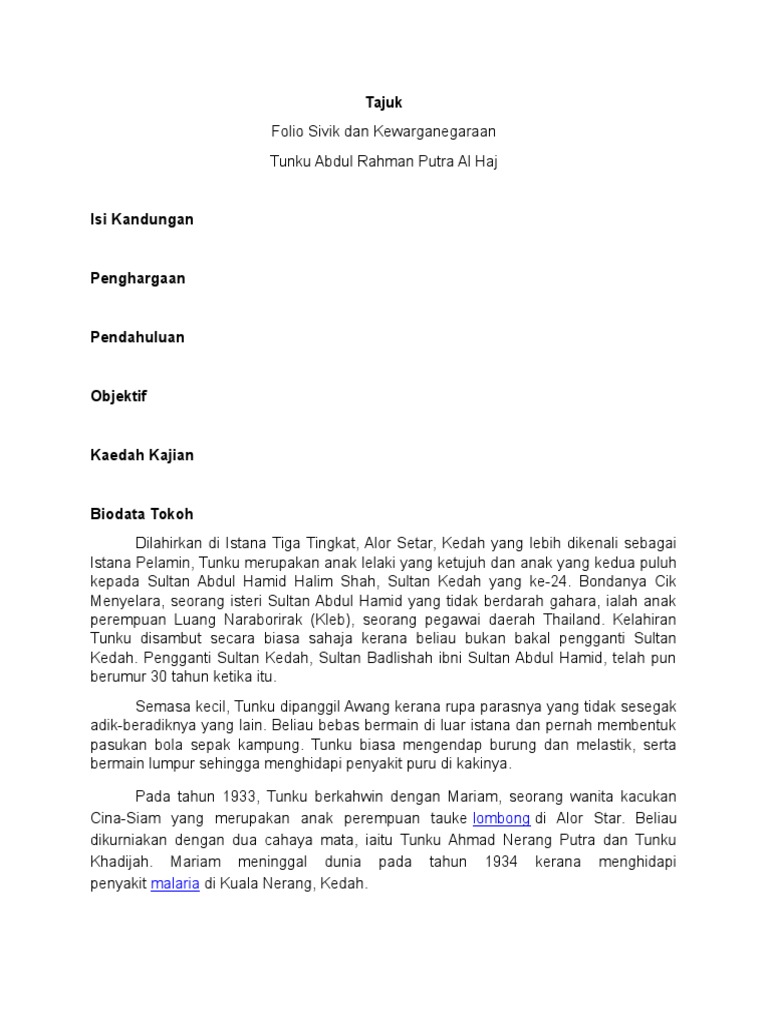 Tajuk

Folio Sivik dan Kewarganegaraan

Tunku Abdul Rahman Putra Al Haj

Isi Kandungan

Penghargaan

Pendahuluan

Objektif

Kaedah Kajian

Biodata Tokoh

Dilahirkan di Istana Tiga Tingkat, Alor Setar, Kedah yang lebih dikenali sebagai Istana Pelamin, Tunku merupakan anak lelaki yang ketujuh dan anak yang kedua puluh kepada Sultan Abdul Hamid Halim Shah, Sultan Kedah yang ke-24. Bondanya Cik Menyelara, seorang isteri Sultan Abdul Hamid yang tidak berdarah gahara, ialah anak perempuan Luang Naraborirak (Kleb), seorang pegawai daerah Thailand. Kelahiran Tunku disambut secara biasa sahaja kerana beliau bukan bakal pengganti Sultan Kedah. Pengganti Sultan Kedah, Sultan Badlishah ibni Sultan Abdul Hamid, telah pun berumur 30 tahun ketika itu.

Semasa kecil, Tunku dipanggil Awang kerana rupa parasnya yang tidak sesegak adik-beradiknya yang lain. Beliau bebas bermain di luar istana dan pernah membentuk pasukan bola sepak kampung. Tunku biasa mengendap burung dan melastik, serta bermain lumpur sehingga menghidapi penyakit puru di kakinya.

Pada tahun 1933, Tunku berkahwin dengan Mariam, seorang wanita kacukan Cina-Siam yang merupakan anak perempuan tauke lombong di Alor Star. Beliau dikurniakan dengan dua cahaya mata, iaitu Tunku Ahmad Nerang Putra dan Tunku Khadijah. Mariam meninggal dunia pada tahun 1934 kerana menghidapi penyakit malaria di Kuala Nerang, Kedah.